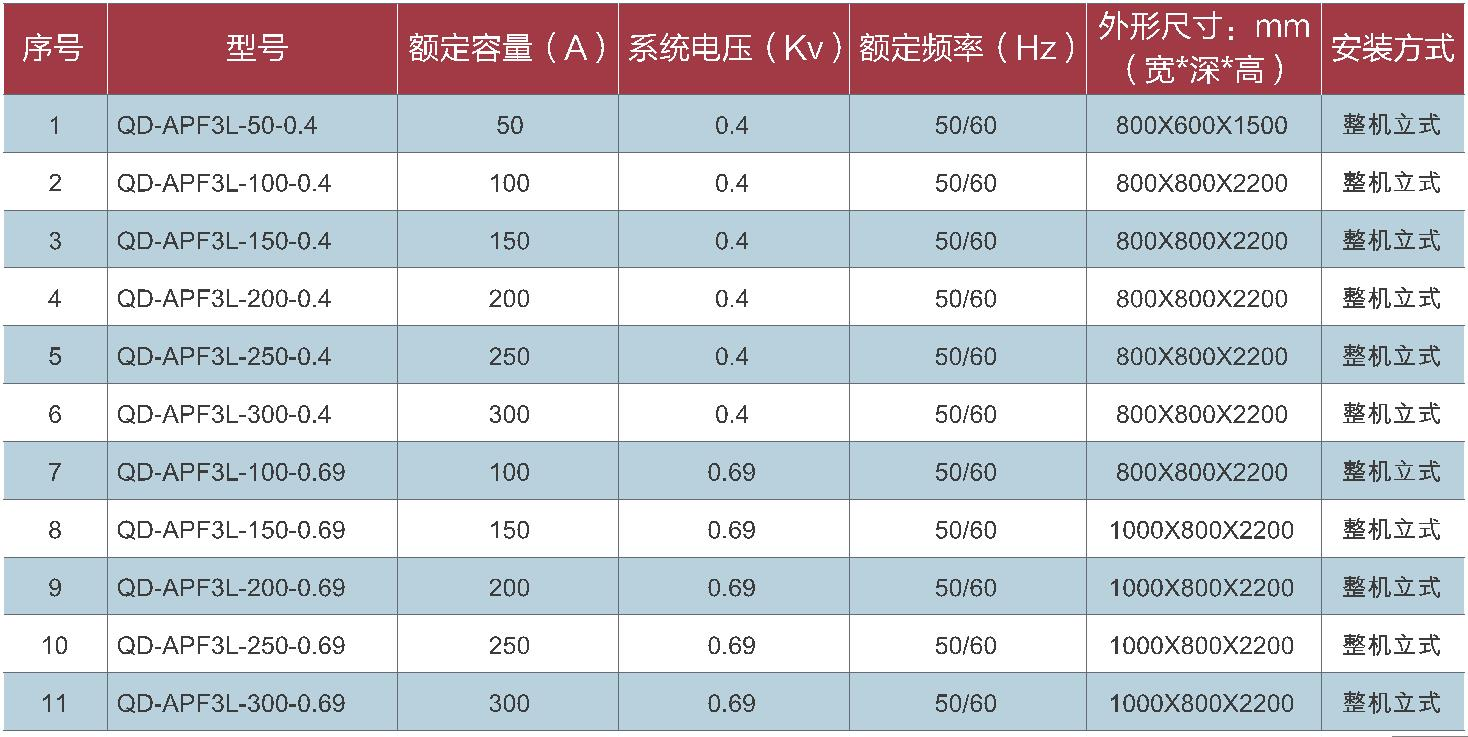 | 序号 | 型号 | 额定容量（A） | 系统电压（Kv） | 额定频率（Hz） | 外形尺寸：mm（宽*深*高） | 安装方式 |
|---|---|---|---|---|---|---|
| 1 | QD-APF3L-50-0.4 | 50 | 0.4 | 50/60 | 800X600X1500 | 整机立式 |
| 2 | QD-APF3L-100-0.4 | 100 | 0.4 | 50/60 | 800X800X2200 | 整机立式 |
| 3 | QD-APF3L-150-0.4 | 150 | 0.4 | 50/60 | 800X800X2200 | 整机立式 |
| 4 | QD-APF3L-200-0.4 | 200 | 0.4 | 50/60 | 800X800X2200 | 整机立式 |
| 5 | QD-APF3L-250-0.4 | 250 | 0.4 | 50/60 | 800X800X2200 | 整机立式 |
| 6 | QD-APF3L-300-0.4 | 300 | 0.4 | 50/60 | 800X800X2200 | 整机立式 |
| 7 | QD-APF3L-100-0.69 | 100 | 0.69 | 50/60 | 800X800X2200 | 整机立式 |
| 8 | QD-APF3L-150-0.69 | 150 | 0.69 | 50/60 | 1000X800X2200 | 整机立式 |
| 9 | QD-APF3L-200-0.69 | 200 | 0.69 | 50/60 | 1000X800X2200 | 整机立式 |
| 10 | QD-APF3L-250-0.69 | 250 | 0.69 | 50/60 | 1000X800X2200 | 整机立式 |
| 11 | QD-APF3L-300-0.69 | 300 | 0.69 | 50/60 | 1000X800X2200 | 整机立式 |